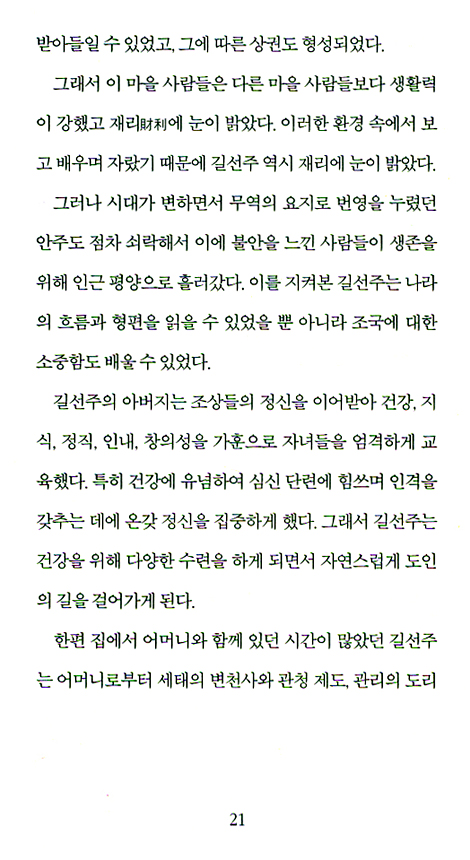 받아들일 수 있었고, 그에 따른 상권도 형성되었다.

그래서 이 마을 사람들은 다른 마을 사람들보다 생활력이 강했고 재리財利에 눈이 밝았다. 이러한 환경 속에서 보고 배우며 자랐기 때문에 길선주 역시 재리에 눈이 밝았다.

그러나 시대가 변하면서 무역의 요지로 번영을 누렸던 안주도 점차 쇠락해서 이에 불안을 느낀 사람들이 생존을 위해 인근 평양으로 흘러갔다. 이를 지켜본 길선주는 나라의 흐름과 형편을 읽을 수 있었을 뿐 아니라 조국에 대한 소중함도 배울 수 있었다.

길선주의 아버지는 조상들의 정신을 이어받아 건강, 지식, 정직, 인내, 창의성을 가훈으로 자녀들을 엄격하게 교육했다. 특히 건강에 유념하여 심신 단련에 힘쓰며 인격을 갖추는 데에 온갖 정신을 집중하게 했다. 그래서 길선주는 건강을 위해 다양한 수련을 하게 되면서 자연스럽게 도인의 길을 걸어가게 된다.

한편 집에서 어머니와 함께 있던 시간이 많았던 길선주는 어머니로부터 세태의 변천사와 관청 제도, 관리의 도리

21